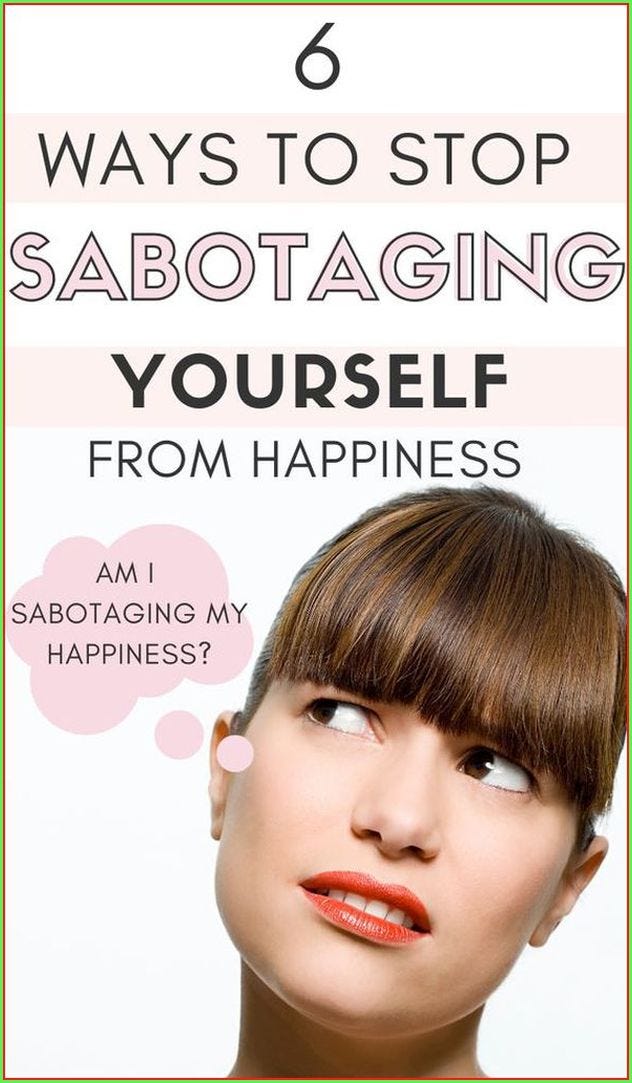 6
WAYS TO STOP
SABOTAGING
YOURSELF
FROM HAPPINESS

AM I SABOTAGING MY HAPPINESS?